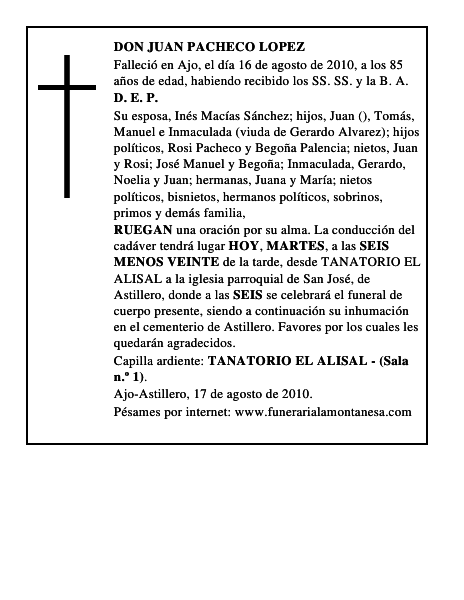 DON JUAN PACHECO LOPEZ

Falleció en Ajo, el día 16 de agosto de 2010, a los 85 años de edad, habiendo recibido los SS. SS. y la B. A.

D. E. P.

Su esposa, Inés Macías Sánchez; hijos, Juan (), Tomás, Manuel e Inmaculada (viuda de Gerardo Alvarez); hijos políticos, Rosi Pacheco y Begoña Palencia; nietos, Juan y Rosi; José Manuel y Begoña; Inmaculada, Gerardo, Noelia y Juan; hermanas, Juana y María; nietos políticos, bisnietos, hermanos políticos, sobrinos, primos y demás familia,

RUEGAN una oración por su alma. La conducción del cadáver tendrá lugar HOY, MARTES, a las SEIS MENOS VEINTE de la tarde, desde TANATORIO EL ALISAL a la iglesia parroquial de San José, de Astillero, donde a las SEIS se celebrará el funeral de cuerpo presente, siendo a continuación su inhumación en el cementerio de Astillero. Favores por los cuales les quedarán agradecidos.

Capilla ardiente: TANATORIO EL ALISAL - (Sala n.º 1).

Ajo-Astillero, 17 de agosto de 2010.

Pésames por internet: www.funerarialamontanesa.com